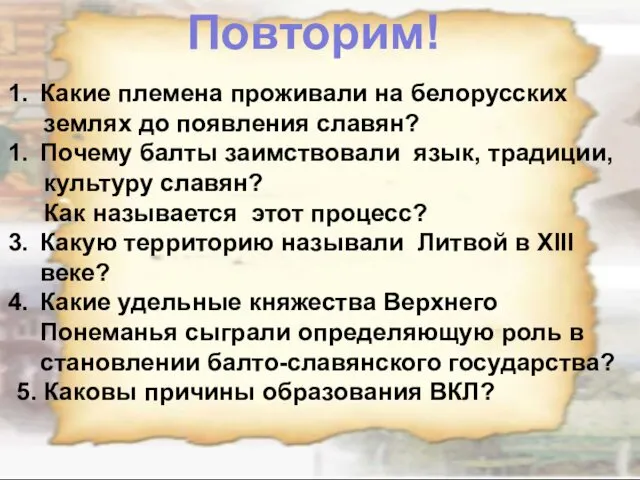 Повторим!

1. Какие племена проживали на белорусских землях до появления славян?
1. Почему балты заимствовали язык, традиции, культуру славян?
Как называется этот процесс?
3. Какую территорию называли Литвой в XIII веке?
4. Какие удельные княжества Верхнего Понеманья сыграли определяющую роль в становлении балто-славянского государства?
5. Каковы причины образования ВКЛ?